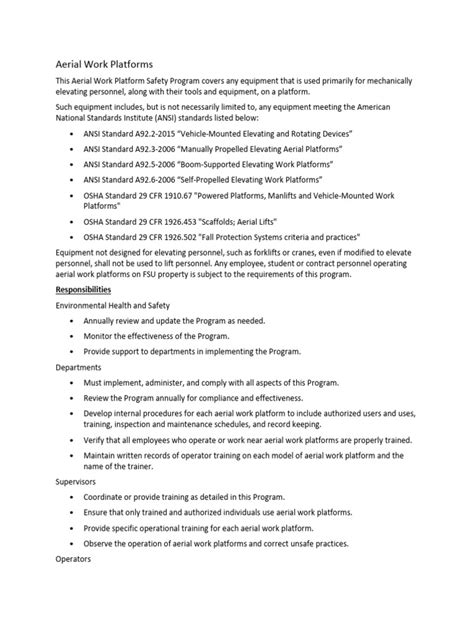 Aerial Work Platforms

This Aerial Work Platform Safety Program covers any equipment that is used primarily for mechanically elevating personnel, along with their tools and equipment, on a platform.

Such equipment includes, but is not necessarily limited to, any equipment meeting the American National Standards Institute (ANSI) standards listed below:

- ANSI Standard A92.2-2015 "Vehicle-Mounted Elevating and Rotating Devices"
- ANSI Standard A92.3-2006 "Manually Propelled Elevating Aerial Platforms"
- ANSI Standard A92.5-2006 "Boom-Supported Elevating Work Platforms"
- ANSI Standard A92.6-2006 "Self-Propelled Elevating Work Platforms"
- OSHA Standard 29 CFR 1910.67 "Powered Platforms, Manlifts and Vehicle-Mounted Work Platforms"
- OSHA Standard 29 CFR 1926.453 "Scaffolds; Aerial Lifts"
- OSHA Standard 29 CFR 1926.502 "Fall Protection Systems criteria and practices"

Equipment not designed for elevating personnel, such as forklifts or cranes, even if modified to elevate personnel, shall not be used to lift personnel. Any employee, student or contract personnel operating aerial work platforms on FSU property is subject to the requirements of this program.

Responsibilities

Environmental Health and Safety

- Annually review and update the Program as needed.
- Monitor the effectiveness of the Program.
- Provide support to departments in implementing the Program.

Departments

- Must implement, administer, and comply with all aspects of this Program.
- Review the Program annually for compliance and effectiveness.
- Develop internal procedures for each aerial work platform to include authorized users and uses, training, inspection and maintenance schedules, and record keeping.
- Verify that all employees who operate or work near aerial work platforms are properly trained.
- Maintain written records of operator training on each model of aerial work platform and the name of the trainer.

Supervisors

- Coordinate or provide training as detailed in this Program.
- Ensure that only trained and authorized individuals use aerial work platforms.
- Provide specific operational training for each aerial work platform.
- Observe the operation of aerial work platforms and correct unsafe practices.

Operators